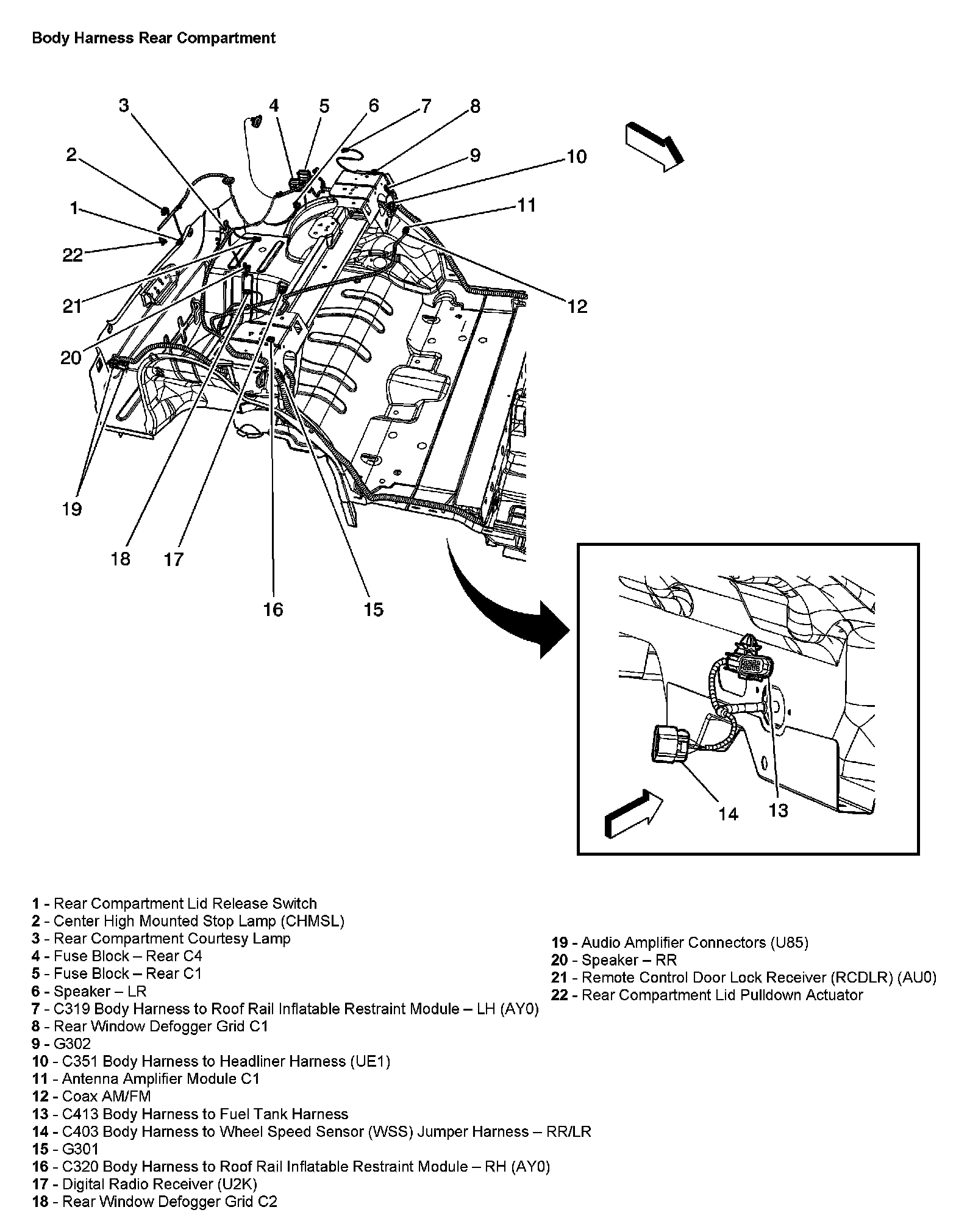 Body Harness Rear Compartment

3 4 5 6 7 8

2

9

10

1

11

22

21

12

20

19

18 17

16 15

14 13

1 - Rear Compartment Lid Release Switch
2 - Center High Mounted Stop Lamp (CHMSL)
3 - Rear Compartment Courtesy Lamp
4 - Fuse Block – Rear C4
5 - Fuse Block – Rear C1
6 - Speaker – LR
7 - C319 Body Harness to Roof Rail Inflatable Restraint Module – LH (AY0)
8 - Rear Window Defogger Grid C1
9 - G302
10 - C351 Body Harness to Headliner Harness (UE1)
11 - Antenna Amplifier Module C1
12 - Coax AM/FM
13 - C413 Body Harness to Fuel Tank Harness
14 - C403 Body Harness to Wheel Speed Sensor (WSS) Jumper Harness – RR/LR
15 - G301
16 - C320 Body Harness to Roof Rail Inflatable Restraint Module – RH (AY0)
17 - Digital Radio Receiver (U2K)
18 - Rear Window Defogger Grid C2

19 - Audio Amplifier Connectors (U85)
20 - Speaker – RR
21 - Remote Control Door Lock Receiver (RCDLR) (AU0)
22 - Rear Compartment Lid Pulldown Actuator